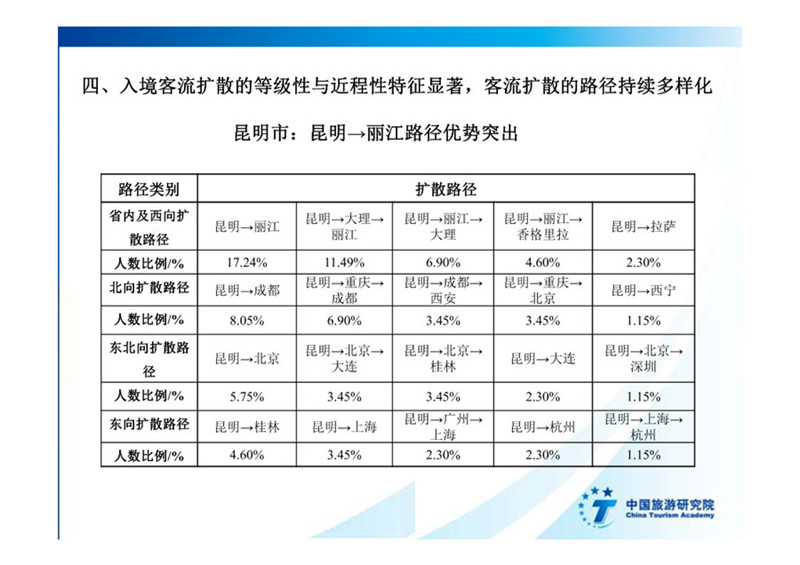 四、入境客流扩散的等级性与近程性特征显著，客流扩散的路径持续多样化

昆明市：昆明→丽江路径优势突出

| 路径类别 | 扩散路径 | | | | |
|---|---|---|---|---|---|
| 省内及西向扩散路径 | 昆明→丽江 | 昆明→大理→丽江 | 昆明→丽江→大理 | 昆明→丽江→香格里拉 | 昆明→拉萨 |
| 人数比例/% | 17.24% | 11.49% | 6.90% | 4.60% | 2.30% |
| 北向扩散路径 | 昆明→成都 | 昆明→重庆→成都 | 昆明→成都→西安 | 昆明→重庆→北京 | 昆明→西宁 |
| 人数比例/% | 8.05% | 6.90% | 3.45% | 3.45% | 1.15% |
| 东北向扩散路径 | 昆明→北京 | 昆明→北京→大连 | 昆明→北京→桂林 | 昆明→大连 | 昆明→北京→深圳 |
| 人数比例/% | 5.75% | 3.45% | 3.45% | 2.30% | 1.15% |
| 东向扩散路径 | 昆明→桂林 | 昆明→上海 | 昆明→广州→上海 | 昆明→杭州 | 昆明→上海→杭州 |
| 人数比例/% | 4.60% | 3.45% | 2.30% | 2.30% | 1.15% |

中国旅游研究院
China Tourism Academy